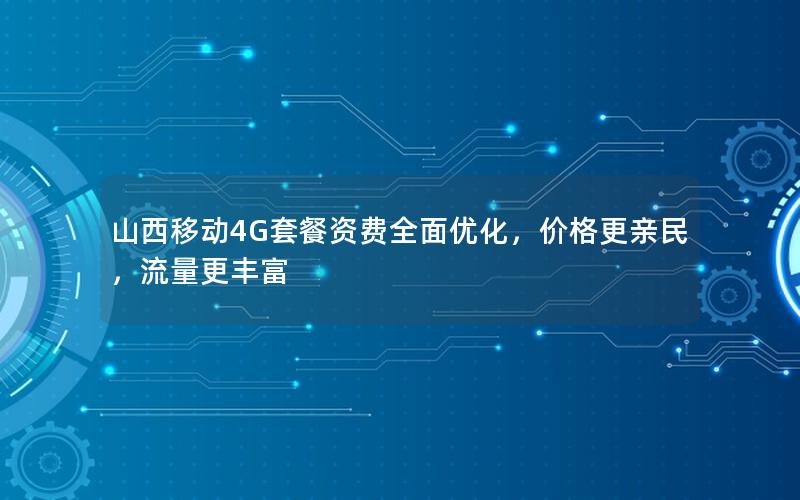 山西移动4G套餐资费全面优化，价格更亲民，流量更丰富